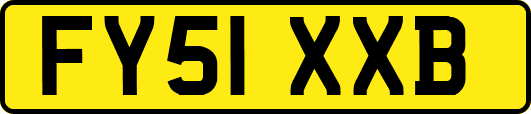 FY51 XXB